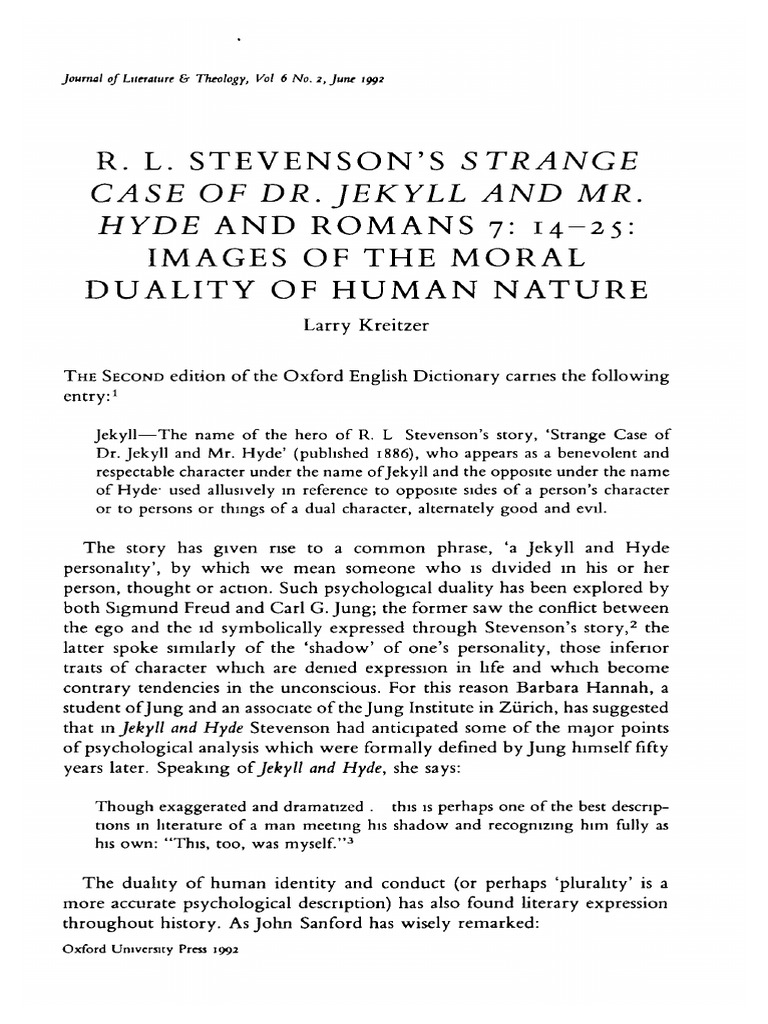 Journal of Literature & Theology, Vol 6 No. 2, June 1992

R. L. STEVENSON'S STRANGE CASE OF DR. JEKYLL AND MR. HYDE AND ROMANS 7: 14–25: IMAGES OF THE MORAL DUALITY OF HUMAN NATURE

Larry Kreitzer

THE SECOND edition of the Oxford English Dictionary carries the following entry:$^1$

Jekyll—The name of the hero of R. L Stevenson's story, 'Strange Case of Dr. Jekyll and Mr. Hyde' (published 1886), who appears as a benevolent and respectable character under the name of Jekyll and the opposite under the name of Hyde· used allusively in reference to opposite sides of a person's character or to persons or things of a dual character, alternately good and evil.

The story has given rise to a common phrase, 'a Jekyll and Hyde personality', by which we mean someone who is divided in his or her person, thought or action. Such psychological duality has been explored by both Sigmund Freud and Carl G. Jung; the former saw the conflict between the ego and the id symbolically expressed through Stevenson's story,$^2$ the latter spoke similarly of the 'shadow' of one's personality, those inferior traits of character which are denied expression in life and which become contrary tendencies in the unconscious. For this reason Barbara Hannah, a student of Jung and an associate of the Jung Institute in Zürich, has suggested that in Jekyll and Hyde Stevenson had anticipated some of the major points of psychological analysis which were formally defined by Jung himself fifty years later. Speaking of Jekyll and Hyde, she says:

Though exaggerated and dramatized . this is perhaps one of the best descriptions in literature of a man meeting his shadow and recognizing him fully as his own: "This, too, was myself."$^3$

The duality of human identity and conduct (or perhaps 'plurality' is a more accurate psychological description) has also found literary expression throughout history. As John Sanford has wisely remarked:

Oxford University Press 1992